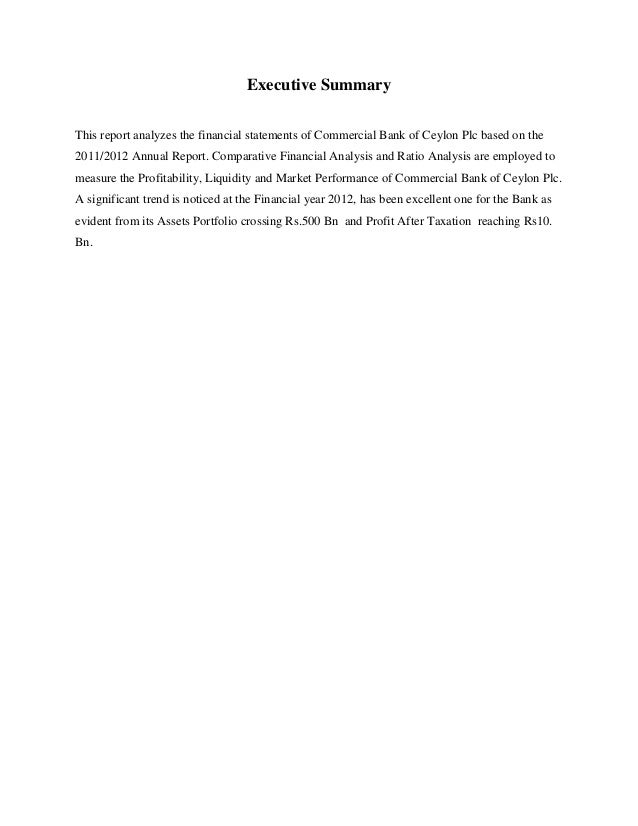 Executive Summary

This report analyzes the financial statements of Commercial Bank of Ceylon Plc based on the 2011/2012 Annual Report. Comparative Financial Analysis and Ratio Analysis are employed to measure the Profitability, Liquidity and Market Performance of Commercial Bank of Ceylon Plc. A significant trend is noticed at the Financial year 2012, has been excellent one for the Bank as evident from its Assets Portfolio crossing Rs.500 Bn and Profit After Taxation reaching Rs10. Bn.